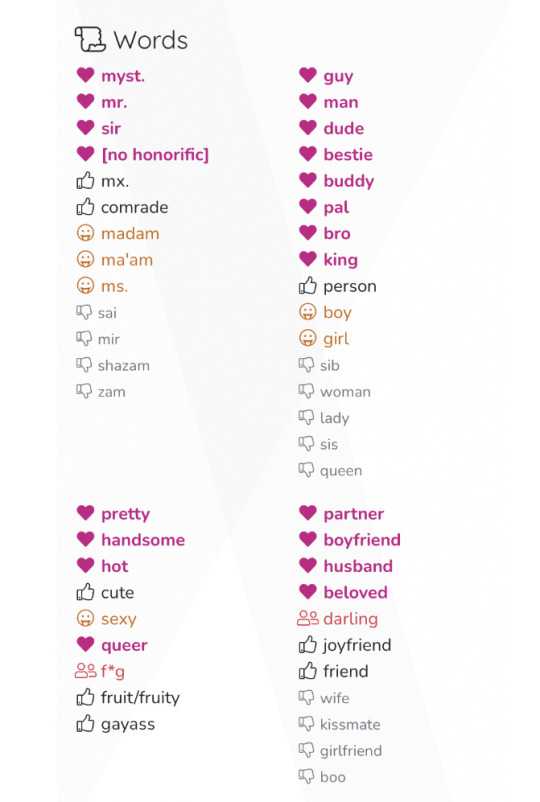 Words

myst.
mr.
sir
[no honorific]
mx.
comrade
madam
ma'am
ms.
sai
mir
shazam
zam

guy
man
dude
bestie
buddy
pal
bro
king
person
boy
girl
sib
woman
lady
sis
queen

pretty
handsome
hot
cute
sexy
queer
f*g
fruit/fruity
gayass

partner
boyfriend
husband
beloved
darling
joyfriend
friend
wife
kissmate
girlfriend
boo